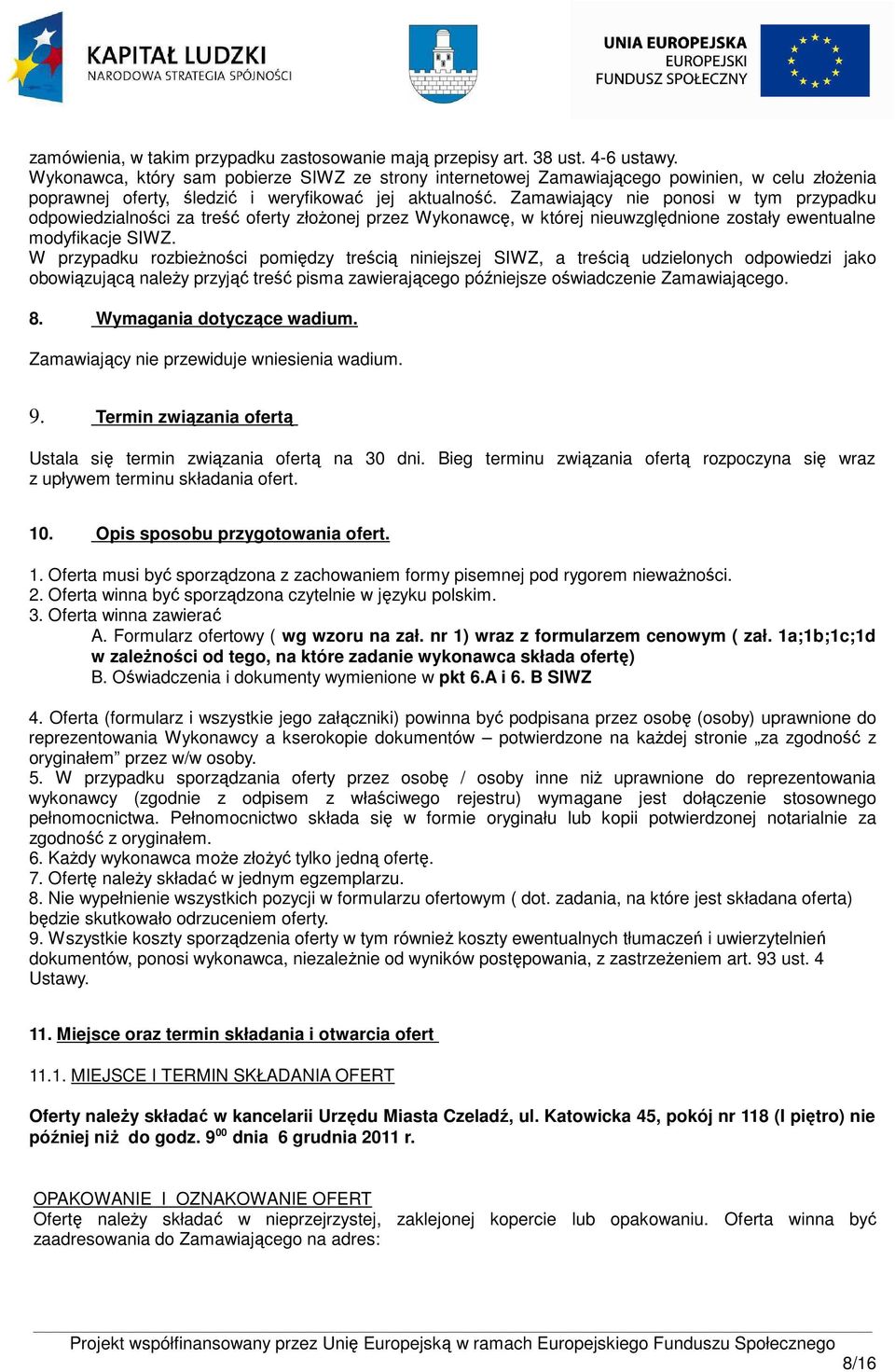 KAPITAŁ LUDZKI
NARODOWA STRATEGIA SPÓJNOŚCI

UNIA EUROPEJSKA
EUROPEJSKI
FUNDUSZ SPOŁECZNY

zamówienia, w takim przypadku zastosowanie mają przepisy art. 38 ust. 4-6 ustawy.
Wykonawca, który sam pobierze SIWZ ze strony internetowej Zamawiającego powinien, w celu złożenia poprawnej oferty, śledzić i weryfikować jej aktualność. Zamawiający nie ponosi w tym przypadku odpowiedzialności za treść oferty złożonej przez Wykonawcę, w której nieuwzględnione zostały ewentualne modyfikacje SIWZ.
W przypadku rozbieżności pomiędzy treścią niniejszej SIWZ, a treścią udzielonych odpowiedzi jako obowiązującą należy przyjąć treść pisma zawierającego późniejsze oświadczenie Zamawiającego.

8. Wymagania dotyczące wadium.

Zamawiający nie przewiduje wniesienia wadium.

9. Termin związania ofertą

Ustala się termin związania ofertą na 30 dni. Bieg terminu związania ofertą rozpoczyna się wraz z upływem terminu składania ofert.

10. Opis sposobu przygotowania ofert.

1. Oferta musi być sporządzona z zachowaniem formy pisemnej pod rygorem nieważności.
2. Oferta winna być sporządzona czytelnie w języku polskim.
3. Oferta winna zawierać
A. Formularz ofertowy ( wg wzoru na zał. nr 1) wraz z formularzem cenowym ( zał. 1a;1b;1c;1d w zależności od tego, na które zadanie wykonawca składa ofertę)
B. Oświadczenia i dokumenty wymienione w pkt 6.A i 6. B SIWZ

4. Oferta (formularz i wszystkie jego załączniki) powinna być podpisana przez osobę (osoby) uprawnione do reprezentowania Wykonawcy a kserokopie dokumentów – potwierdzone na każdej stronie „za zgodność z oryginałem” przez w/w osoby.
5. W przypadku sporządzania oferty przez osobę / osoby inne niż uprawnione do reprezentowania wykonawcy (zgodnie z odpisem z właściwego rejestru) wymagane jest dołączenie stosownego pełnomocnictwa. Pełnomocnictwo składa się w formie oryginału lub kopii potwierdzonej notarialnie za zgodność z oryginałem.
6. Każdy wykonawca może złożyć tylko jedną ofertę.
7. Ofertę należy składać w jednym egzemplarzu.
8. Nie wypełnienie wszystkich pozycji w formularzu ofertowym ( dot. zadania, na które jest składana oferta) będzie skutkowało odrzuceniem oferty.
9. Wszystkie koszty sporządzenia oferty w tym również koszty ewentualnych tłumaczeń i uwierzytelnień dokumentów, ponosi wykonawca, niezależnie od wyników postępowania, z zastrzeżeniem art. 93 ust. 4 Ustawy.

11. Miejsce oraz termin składania i otwarcia ofert

11.1. MIEJSCE I TERMIN SKŁADANIA OFERT

Oferty należy składać w kancelarii Urzędu Miasta Czeladź, ul. Katowicka 45, pokój nr 118 (I piętro) nie później niż do godz. $9^{00}$ dnia 6 grudnia 2011 r.

OPAKOWANIE I OZNAKOWANIE OFERT
Ofertę należy składać w nieprzejrzystej, zaklejonej kopercie lub opakowaniu. Oferta winna być zaadresowania do Zamawiającego na adres:

Projekt współfinansowany przez Unię Europejską w ramach Europejskiego Funduszu Społecznego
8/16